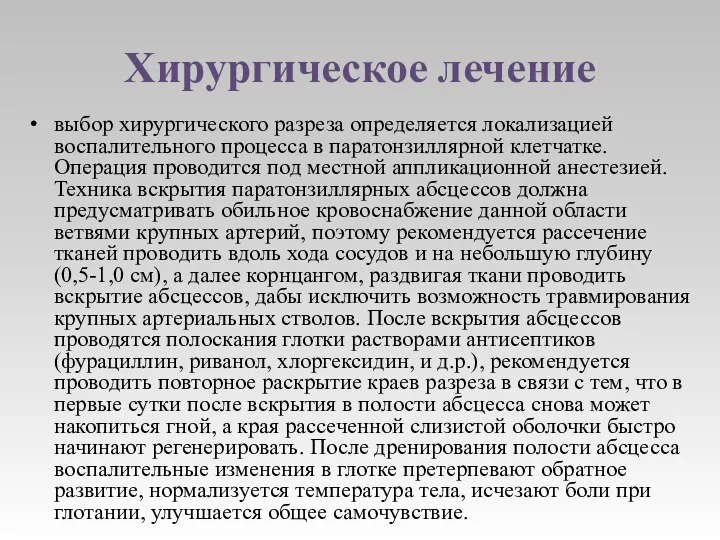 Хирургическое лечение

• выбор хирургического разреза определяется локализацией воспалительного процесса в паратонзиллярной клетчатке. Операция проводится под местной аппликационной анестезией. Техника вскрытия паратонзиллярных абсцессов должна предусматривать обильное кровоснабжение данной области ветвями крупных артерий, поэтому рекомендуется рассечение тканей проводить вдоль хода сосудов и на небольшую глубину (0,5-1,0 см), а далее корнцангом, раздвигая ткани проводить вскрытие абсцессов, дабы исключить возможность травмирования крупных артериальных стволов. После вскрытия абсцессов проводятся полоскания глотки растворами антисептиков (фурациллин, риванол, хлоргексидин, и д.р.), рекомендуется проводить повторное раскрытие краев разреза в связи с тем, что в первые сутки после вскрытия в полости абсцесса снова может накопиться гной, а края рассеченной слизистой оболочки быстро начинают регенерировать. После дренирования полости абсцесса воспалительные изменения в глотке претерпевают обратное развитие, нормализуется температура тела, исчезают боли при глотании, улучшается общее самочувствие.